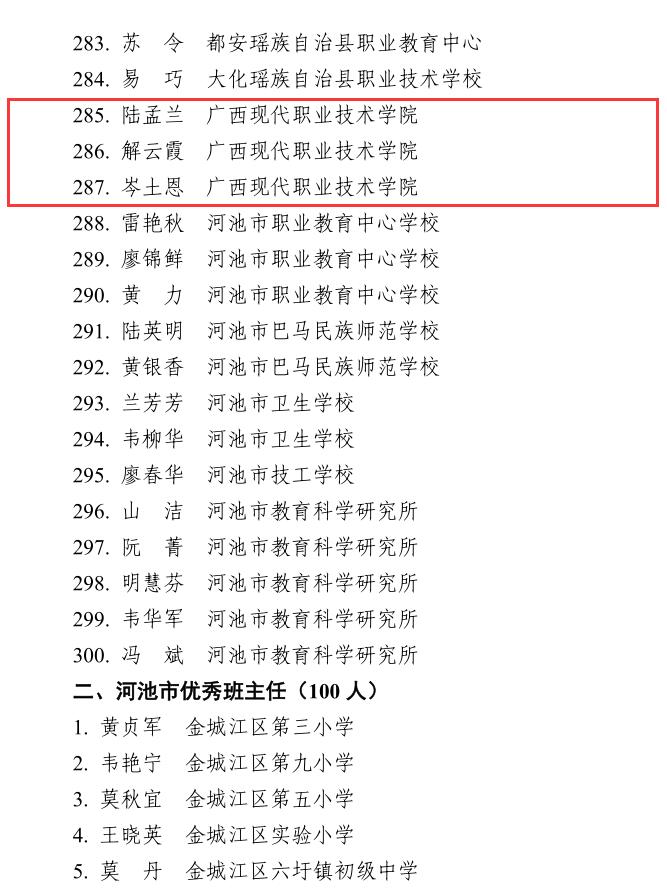 283. 苏　令　都安瑶族自治县职业教育中心
284. 易　巧　大化瑶族自治县职业技术学校
285. 陆孟兰　广西现代职业技术学院
286. 解云霞　广西现代职业技术学院
287. 岑土恩　广西现代职业技术学院
288. 雷艳秋　河池市职业教育中心学校
289. 廖锦鲜　河池市职业教育中心学校
290. 黄　力　河池市职业教育中心学校
291. 陆英明　河池市巴马民族师范学校
292. 黄银香　河池市巴马民族师范学校
293. 兰芳芳　河池市卫生学校
294. 韦柳华　河池市卫生学校
295. 廖春华　河池市技工学校
296. 山　洁　河池市教育科学研究所
297. 阮　菁　河池市教育科学研究所
298. 明慧芬　河池市教育科学研究所
299. 韦华军　河池市教育科学研究所
300. 冯　斌　河池市教育科学研究所

二、河池市优秀班主任（100 人）

1. 黄贞军　金城江区第三小学
2. 韦艳宁　金城江区第九小学
3. 莫秋宜　金城江区第五小学
4. 王晓英　金城江区实验小学
5. 莫　丹　金城江区六圩镇初级中学